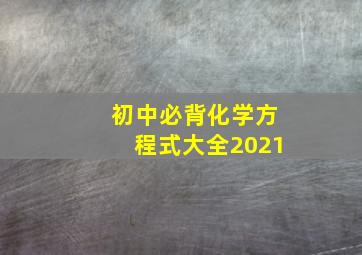 初中必背化学方程式大全2021